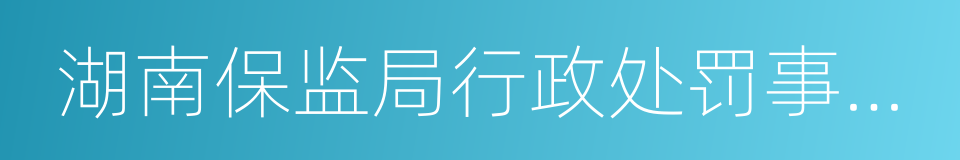 湖南保监局行政处罚事…